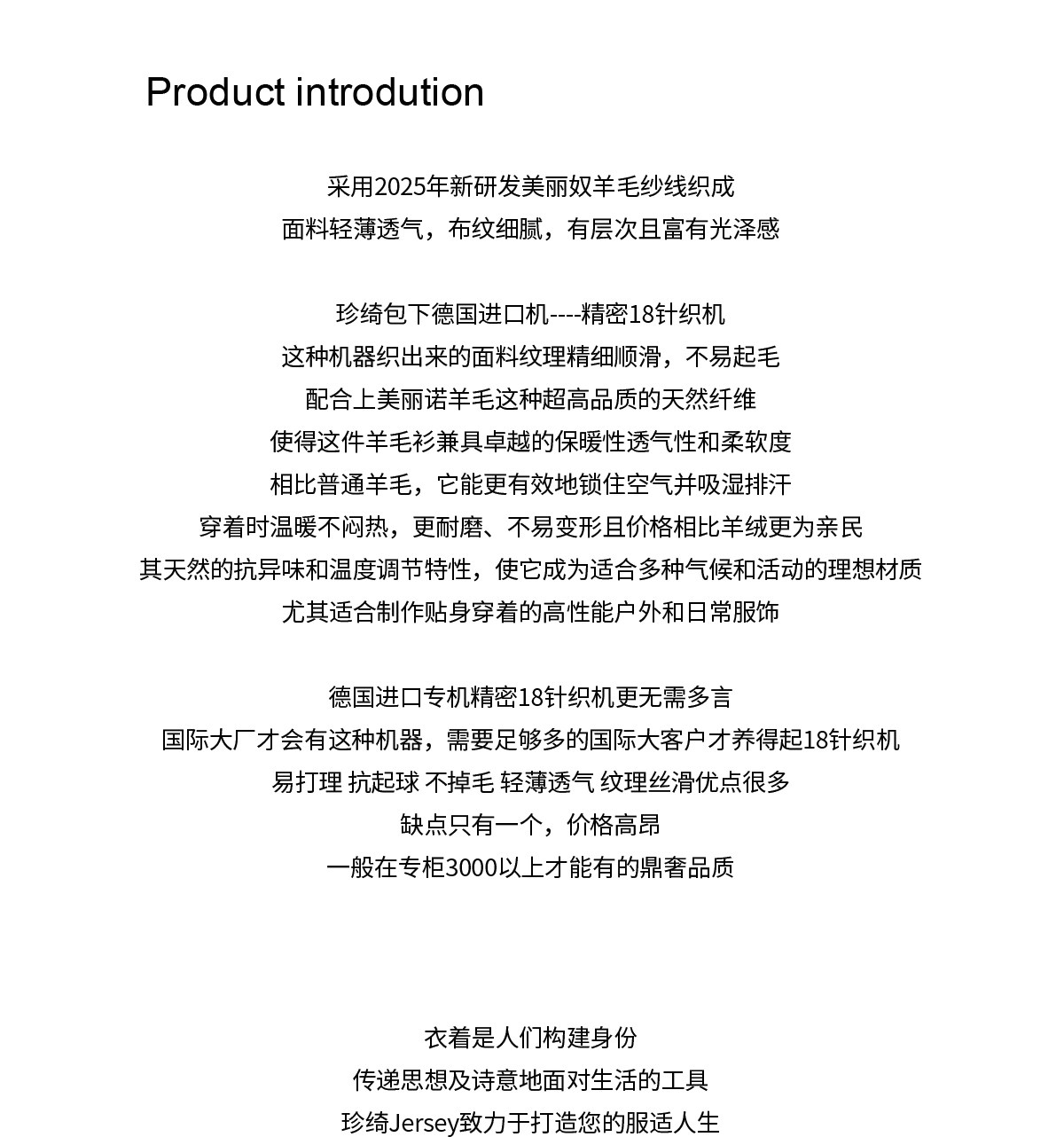 Product introdution

采用2025年新研发美丽奴羊毛纱线织成
面料轻薄透气，布纹细腻，有层次且富有光泽感

珍绮包下德国进口机----精密18针织机
这种机器织出来的面料纹理精细顺滑，不易起毛
配合上美丽诺羊毛这种超高品质的天然纤维
使得这件羊毛衫兼具卓越的保暖性透气性和柔软度
相比普通羊毛，它能更有效地锁住空气并吸湿排汗
穿着时温暖不闷热，更耐磨、不易变形且价格相比羊绒更为亲民
其天然的抗异味和温度调节特性，使它成为适合多种气候和活动的理想材质
尤其适合制作贴身穿着的高性能户外和日常服饰

德国进口专机精密18针织机更无需多言
国际大厂才会有这种机器，需要足够多的国际大客户才养得起18针织机
易打理 抗起球 不掉毛 轻薄透气 纹理丝滑优点很多
缺点只有一个，价格高昂
一般在专柜3000以上才能有的鼎奢品质

衣着是人们构建身份
传递思想及诗意地面对生活的工具
珍绮Jersey致力于打造您的服适人生